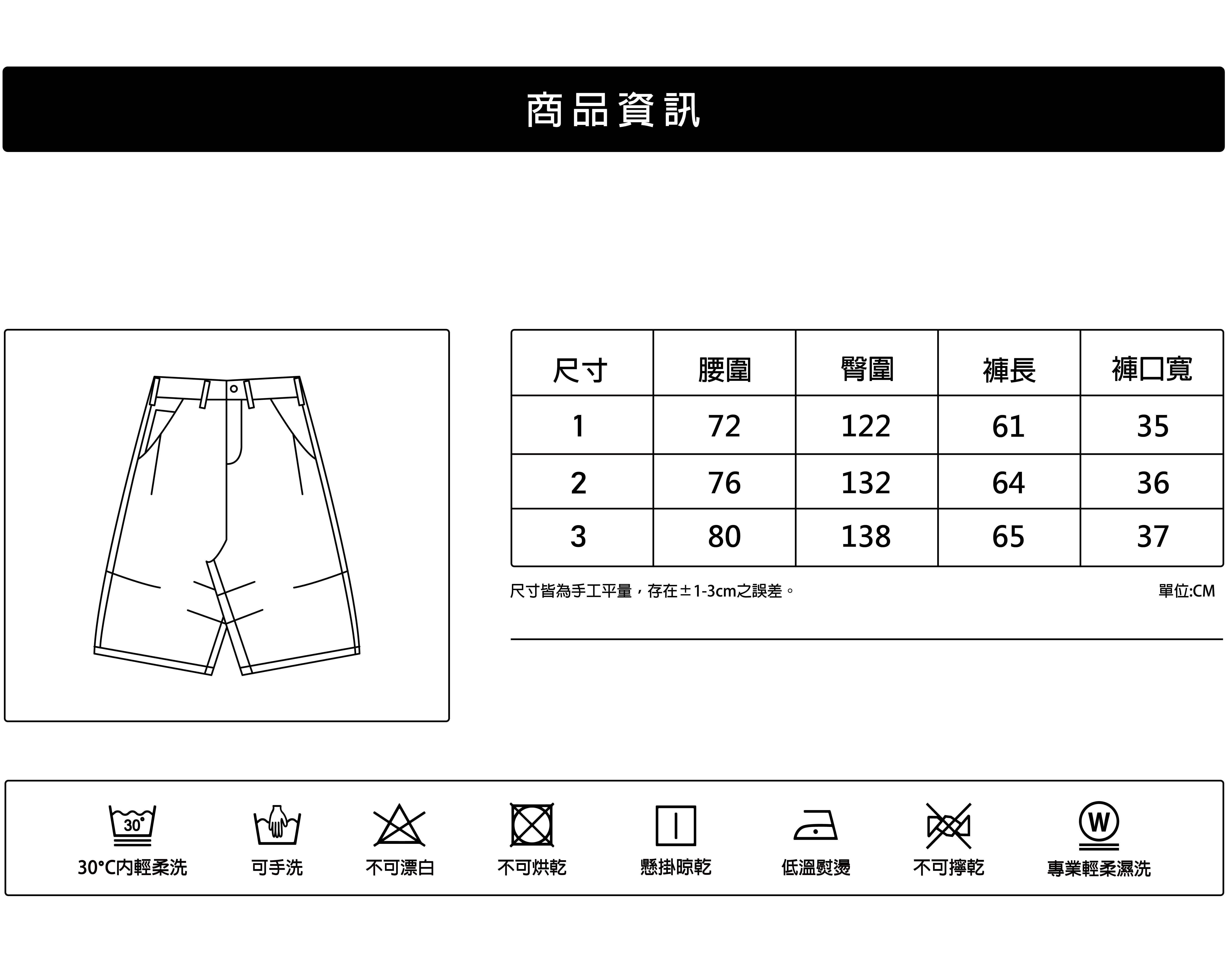 商品資訊

| 尺寸 | 腰圍 | 臀圍 | 褲長 | 褲口寬 |
|---|---|---|---|---|
| 1 | 72 | 122 | 61 | 35 |
| 2 | 76 | 132 | 64 | 36 |
| 3 | 80 | 138 | 65 | 37 |

尺寸皆為手工平量，存在±1-3cm之誤差。

單位:CM

30°

30°C內輕柔洗

可手洗

不可漂白

不可烘乾

懸掛晾乾

低溫熨燙

不可擰乾

W

專業輕柔濕洗